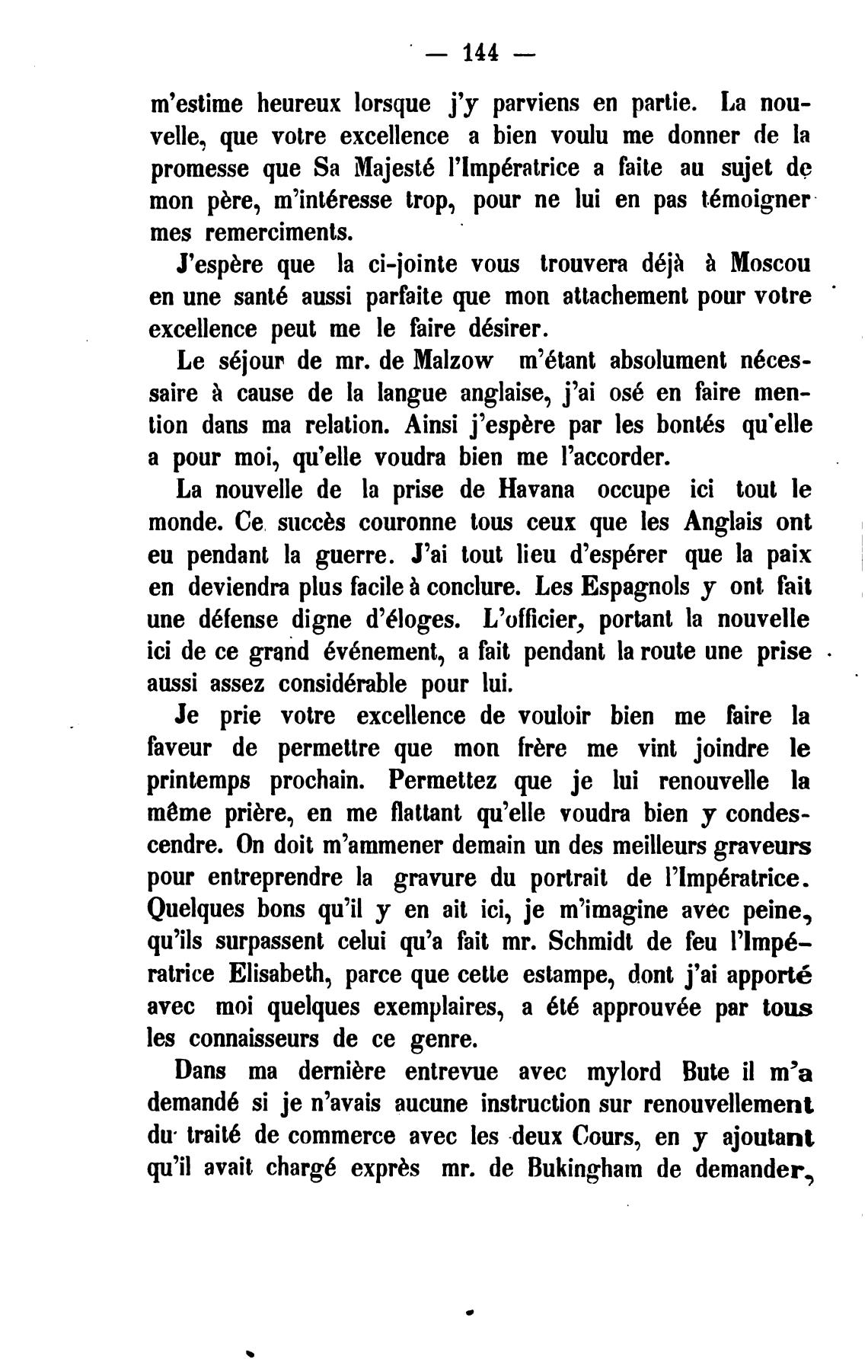 — 144 —

m'estime heureux lorsque j'y parviens en partie. La nouvelle, que votre excellence a bien voulu me donner de la promesse que Sa Majesté l'Impératrice a faite au sujet de mon père, m'intéresse trop, pour ne lui en pas témoigner mes remerciments.

J'espère que la ci-jointe vous trouvera déjà à Moscou en une santé aussi parfaite que mon attachement pour votre excellence peut me le faire désirer.

Le séjour de mr. de Malzow m'étant absolument nécessaire à cause de la langue anglaise, j'ai osé en faire mention dans ma relation. Ainsi j'espère par les bontés qu'elle a pour moi, qu'elle voudra bien me l'accorder.

La nouvelle de la prise de Havana occupe ici tout le monde. Ce succès couronne tous ceux que les Anglais ont eu pendant la guerre. J'ai tout lieu d'espérer que la paix en deviendra plus facile à conclure. Les Espagnols y ont fait une défense digne d'éloges. L'officier, portant la nouvelle ici de ce grand événement, a fait pendant la route une prise aussi assez considérable pour lui.

Je prie votre excellence de vouloir bien me faire la faveur de permettre que mon frère me vint joindre le printemps prochain. Permettez que je lui renouvelle la même prière, en me flattant qu'elle voudra bien y condescendre. On doit m'ammener demain un des meilleurs graveurs pour entreprendre la gravure du portrait de l'Impératrice. Quelques bons qu'il y en ait ici, je m'imagine avec peine, qu'ils surpassent celui qu'a fait mr. Schmidt de feu l'Impératrice Elisabeth, parce que cette estampe, dont j'ai apporté avec moi quelques exemplaires, a été approuvée par tous les connaisseurs de ce genre.

Dans ma dernière entrevue avec mylord Bute il m'a demandé si je n'avais aucune instruction sur renouvellement du traité de commerce avec les deux Cours, en y ajoutant qu'il avait chargé exprès mr. de Bukingham de demander,